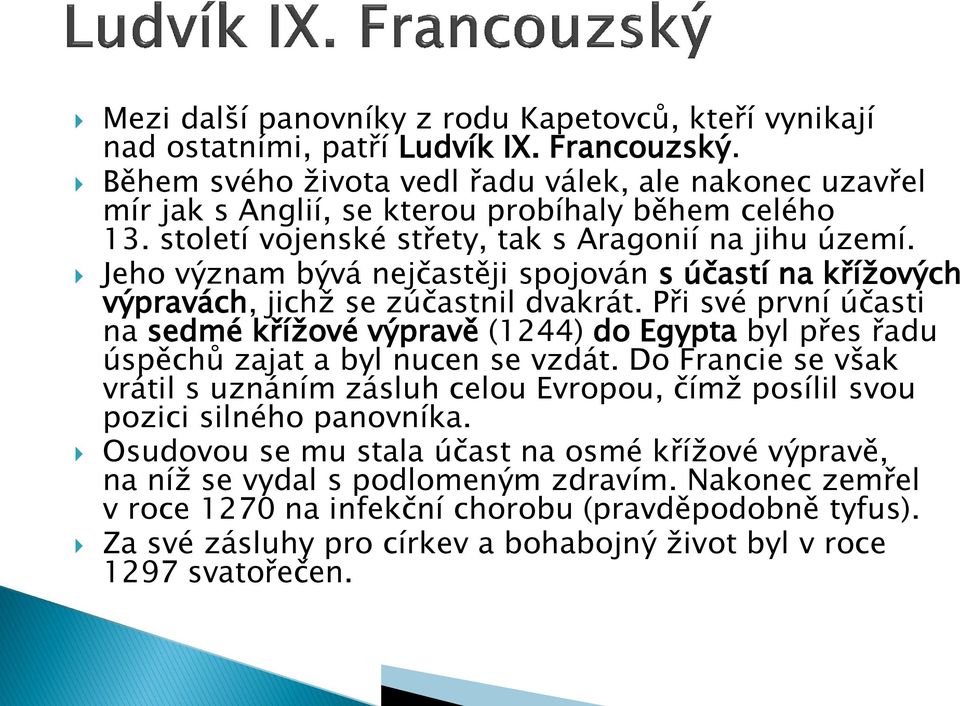 Ludvík IX. Francouzský

Mezi další panovníky z rodu Kapetovců, kteří vynikají nad ostatními, patří Ludvík IX. Francouzský.

Během svého života vedl řadu válek, ale nakonec uzavřel mír jak s Anglií, se kterou probíhaly během celého 13. století vojenské střety, tak s Aragonií na jihu území.

Jeho význam bývá nejčastěji spojován s účastí na křížových výpravách, jichž se zúčastnil dvakrát. Při své první účasti na sedmé křížové výpravě (1244) do Egypta byl přes řadu úspěchů zajat a byl nucen se vzdát. Do Francie se však vrátil s uznáním zásluh celou Evropou, čímž posílil svou pozici silného panovníka.

Osudovou se mu stala účast na osmé křížové výpravě, na níž se vydal s podlomeným zdravím. Nakonec zemřel v roce 1270 na infekční chorobu (pravděpodobně tyfus).

Za své zásluhy pro církev a bohabojný život byl v roce 1297 svatořečen.